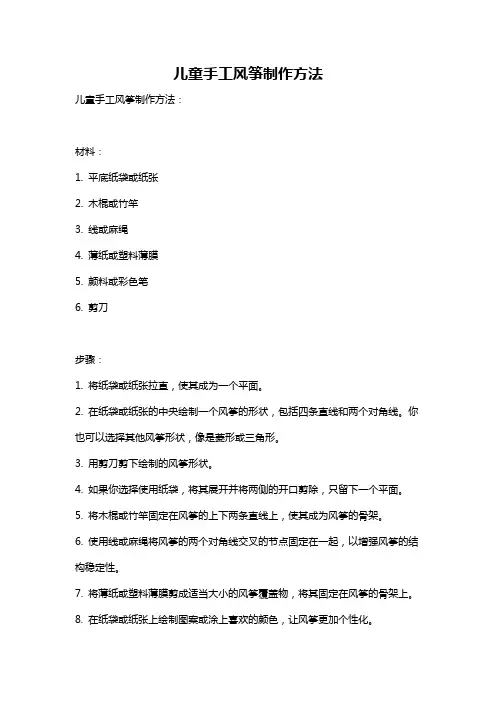 儿童手工风筝制作方法

儿童手工风筝制作方法：

材料：

1. 平底纸袋或纸张

2. 木棍或竹竿

3. 线或麻绳

4. 薄纸或塑料薄膜

5. 颜料或彩色笔

6. 剪刀

步骤：

1. 将纸袋或纸张拉直，使其成为一个平面。

2. 在纸袋或纸张的中央绘制一个风筝的形状，包括四条直线和两个对角线。你也可以选择其他风筝形状，像是菱形或三角形。

3. 用剪刀剪下绘制的风筝形状。

4. 如果你选择使用纸袋，将其展开并将两侧的开口剪除，只留下一个平面。

5. 将木棍或竹竿固定在风筝的上下两条直线上，使其成为风筝的骨架。

6. 使用线或麻绳将风筝的两个对角线交叉的节点固定在一起，以增强风筝的结构稳定性。

7. 将薄纸或塑料薄膜剪成适当大小的风筝覆盖物，将其固定在风筝的骨架上。

8. 在纸袋或纸张上绘制图案或涂上喜欢的颜色，让风筝更加个性化。